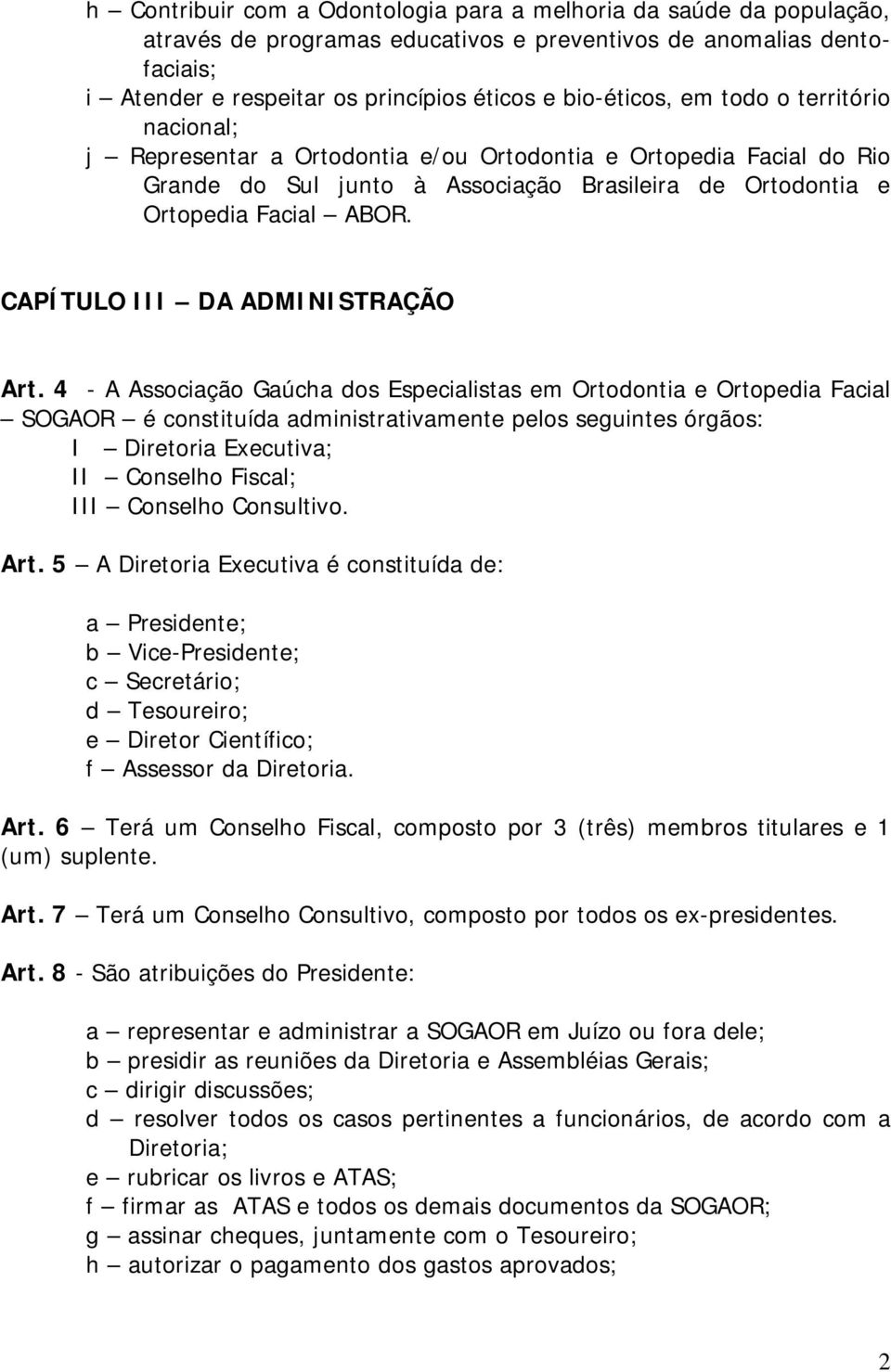 h – Contribuir com a Odontologia para a melhoria da saúde da população, através de programas educativos e preventivos de anomalias dentofaciais;
i – Atender e respeitar os princípios éticos e bio-éticos, em todo o território nacional;
j – Representar a Ortodontia e/ou Ortodontia e Ortopedia Facial do Rio Grande do Sul junto à Associação Brasileira de Ortodontia e Ortopedia Facial – ABOR.

CAPÍTULO III – DA ADMINISTRAÇÃO

Art. 4 - A Associação Gaúcha dos Especialistas em Ortodontia e Ortopedia Facial – SOGAOR – é constituída administrativamente pelos seguintes órgãos:
I – Diretoria Executiva;
II – Conselho Fiscal;
III – Conselho Consultivo.

Art. 5 – A Diretoria Executiva é constituída de:

a – Presidente;
b – Vice-Presidente;
c – Secretário;
d – Tesoureiro;
e – Diretor Científico;
f – Assessor da Diretoria.

Art. 6 – Terá um Conselho Fiscal, composto por 3 (três) membros titulares e 1 (um) suplente.

Art. 7 – Terá um Conselho Consultivo, composto por todos os ex-presidentes.

Art. 8 - São atribuições do Presidente:

a – representar e administrar a SOGAOR em Juízo ou fora dele;
b – presidir as reuniões da Diretoria e Assembléias Gerais;
c – dirigir discussões;
d – resolver todos os casos pertinentes a funcionários, de acordo com a Diretoria;
e – rubricar os livros e ATAS;
f – firmar as ATAS e todos os demais documentos da SOGAOR;
g – assinar cheques, juntamente com o Tesoureiro;
h – autorizar o pagamento dos gastos aprovados;

2